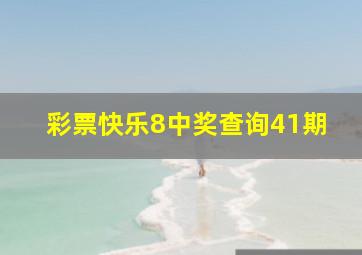 彩票快乐8中奖查询41期